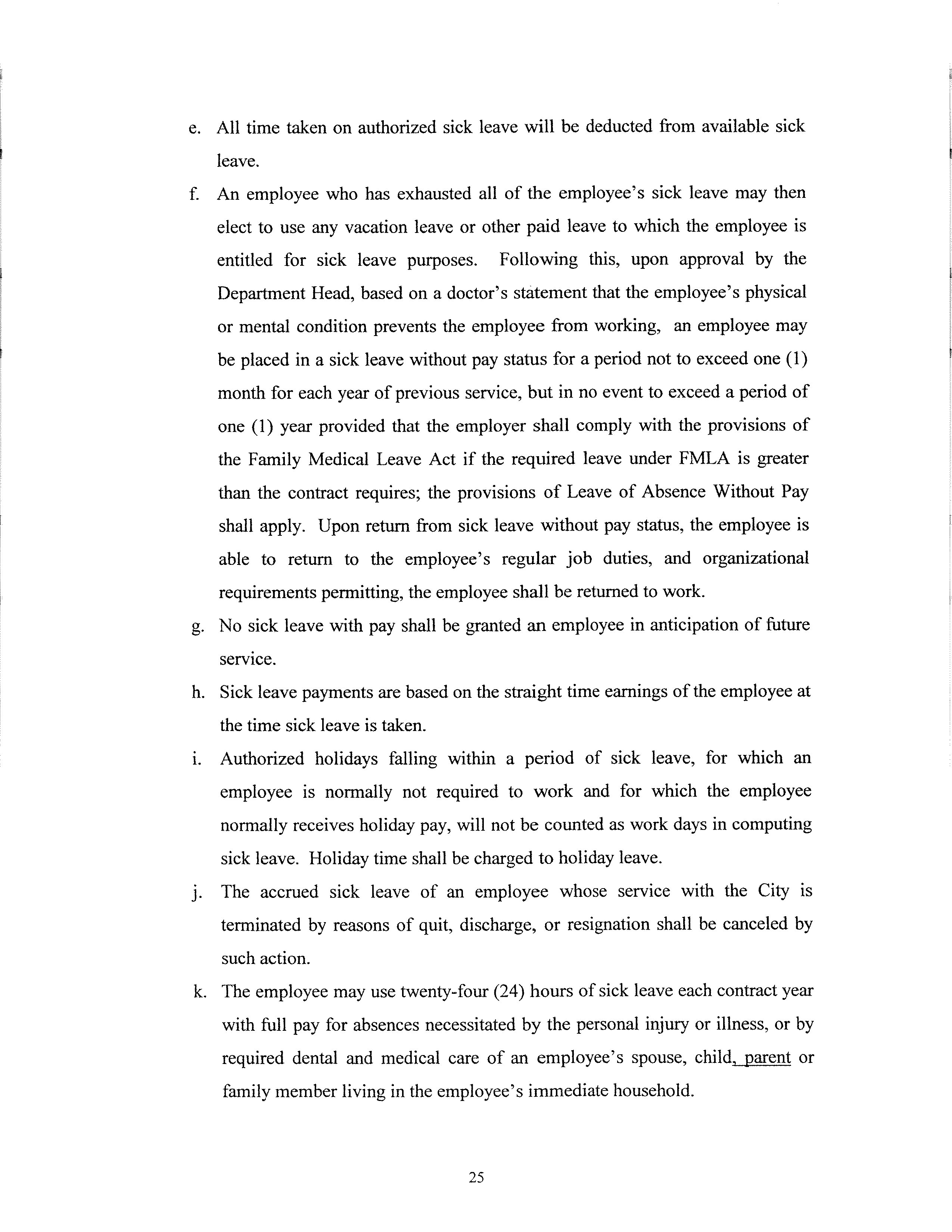 e. All time taken on authorized sick leave will be deducted from available sick leave.

f. An employee who has exhausted all of the employee's sick leave may then elect to use any vacation leave or other paid leave to which the employee is entitled for sick leave purposes. Following this, upon approval by the Department Head, based on a doctor's statement that the employee's physical or mental condition prevents the employee from working, an employee may be placed in a sick leave without pay status for a period not to exceed one (1) month for each year of previous service, but in no event to exceed a period of one (1) year provided that the employer shall comply with the provisions of the Family Medical Leave Act if the required leave under FMLA is greater than the contract requires; the provisions of Leave of Absence Without Pay shall apply. Upon return from sick leave without pay status, the employee is able to return to the employee's regular job duties, and organizational requirements permitting, the employee shall be returned to work.

g. No sick leave with pay shall be granted an employee in anticipation of future service.

h. Sick leave payments are based on the straight time earnings of the employee at the time sick leave is taken.

i. Authorized holidays falling within a period of sick leave, for which an employee is normally not required to work and for which the employee normally receives holiday pay, will not be counted as work days in computing sick leave. Holiday time shall be charged to holiday leave.

j. The accrued sick leave of an employee whose service with the City is terminated by reasons of quit, discharge, or resignation shall be canceled by such action.

k. The employee may use twenty-four (24) hours of sick leave each contract year with full pay for absences necessitated by the personal injury or illness, or by required dental and medical care of an employee's spouse, child, parent or family member living in the employee's immediate household.

25